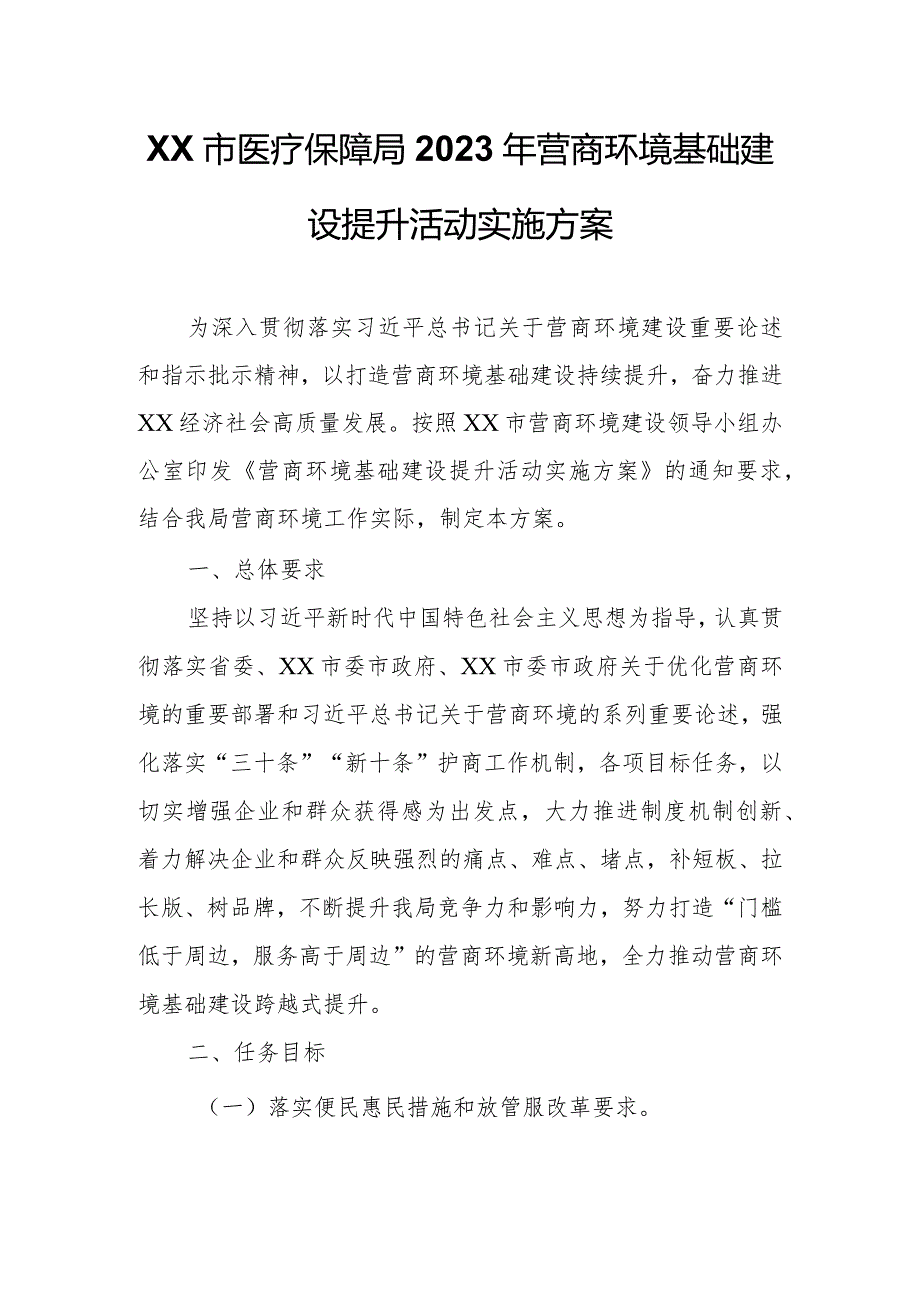 XX市医疗保障局2023年营商环境基础建设提升活动实施方案

为深入贯彻落实习近平总书记关于营商环境建设重要论述和指示批示精神，以打造营商环境基础建设持续提升，奋力推进XX经济社会高质量发展。按照XX市营商环境建设领导小组办公室印发《营商环境基础建设提升活动实施方案》的通知要求，结合我局营商环境工作实际，制定本方案。

一、总体要求

坚持以习近平新时代中国特色社会主义思想为指导，认真贯彻落实省委、XX市委市政府、XX市委市政府关于优化营商环境的重要部署和习近平总书记关于营商环境的系列重要论述，强化落实“三十条”“新十条”护商工作机制，各项目标任务，以切实增强企业和群众获得感为出发点，大力推进制度机制创新、着力解决企业和群众反映强烈的痛点、难点、堵点，补短板、拉长版、树品牌，不断提升我局竞争力和影响力，努力打造“门槛低于周边，服务高于周边”的营商环境新高地，全力推动营商环境基础建设跨越式提升。

二、任务目标

（一）落实便民惠民措施和放管服改革要求。